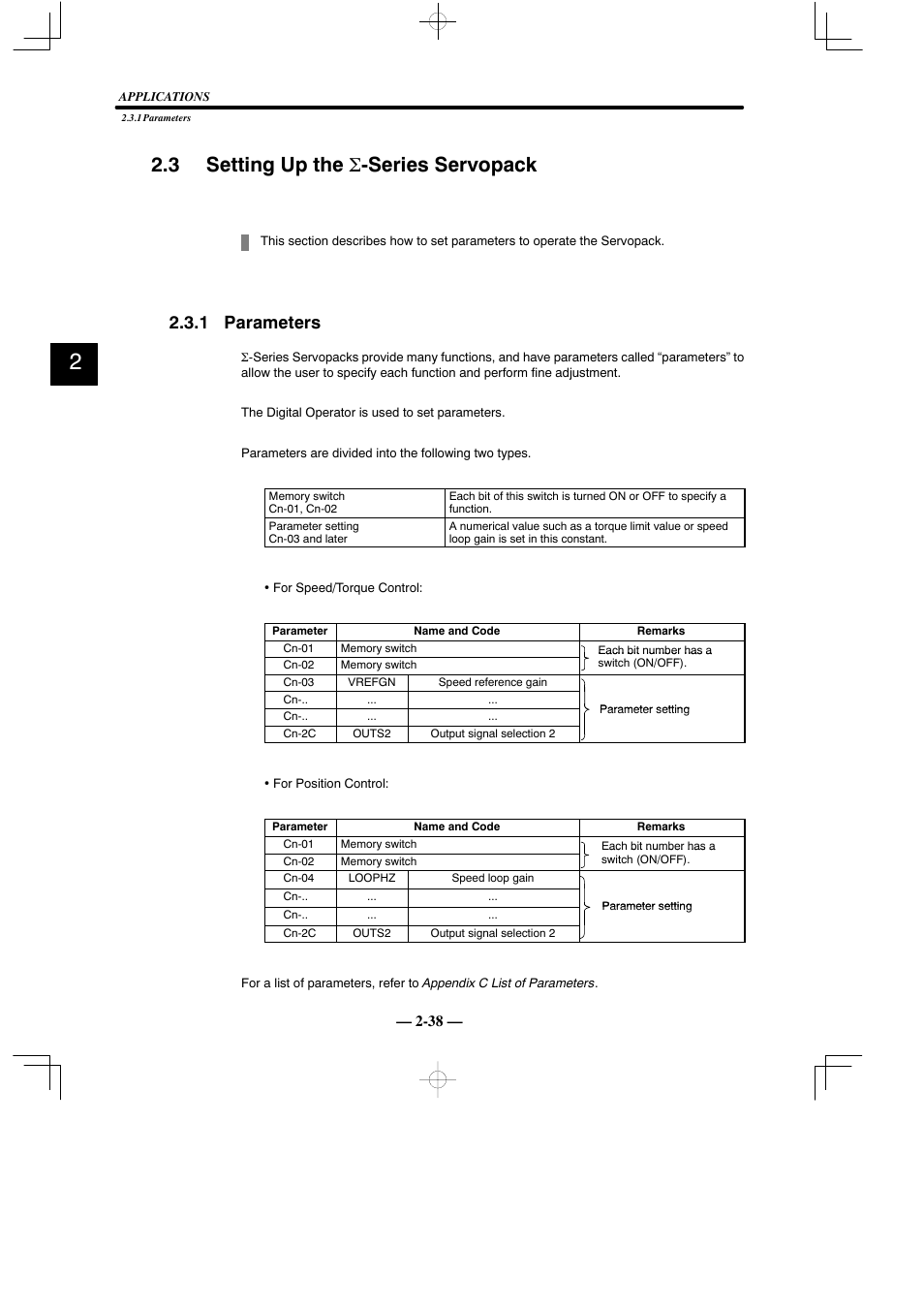 APPLICATIONS

2.3.1 Parameters

2.3 Setting Up the Σ-Series Servopack

This section describes how to set parameters to operate the Servopack.

2.3.1 Parameters

2

Σ-Series Servopacks provide many functions, and have parameters called “parameters” to allow the user to specify each function and perform fine adjustment.

The Digital Operator is used to set parameters.

Parameters are divided into the following two types.

| Memory switch Cn-01, Cn-02 | Each bit of this switch is turned ON or OFF to specify a function. |
|---|---|
| Parameter setting Cn-03 and later | A numerical value such as a torque limit value or speed loop gain is set in this constant. |

• For Speed/Torque Control:

| Parameter | Name and Code | | Remarks |
|---|---|---|---|
| Cn-01 | Memory switch | | Each bit number has a switch (ON/OFF). |
| Cn-02 | Memory switch | | |
| Cn-03 | VREFGN | Speed reference gain | Parameter setting |
| Cn-.. | ... | ... | |
| Cn-.. | ... | ... | |
| Cn-2C | OUTS2 | Output signal selection 2 | |

• For Position Control:

| Parameter | Name and Code | | Remarks |
|---|---|---|---|
| Cn-01 | Memory switch | | Each bit number has a switch (ON/OFF). |
| Cn-02 | Memory switch | | |
| Cn-04 | LOOPHZ | Speed loop gain | Parameter setting |
| Cn-.. | ... | ... | |
| Cn-.. | ... | ... | |
| Cn-2C | OUTS2 | Output signal selection 2 | |

For a list of parameters, refer to Appendix C List of Parameters.

— 2-38 —